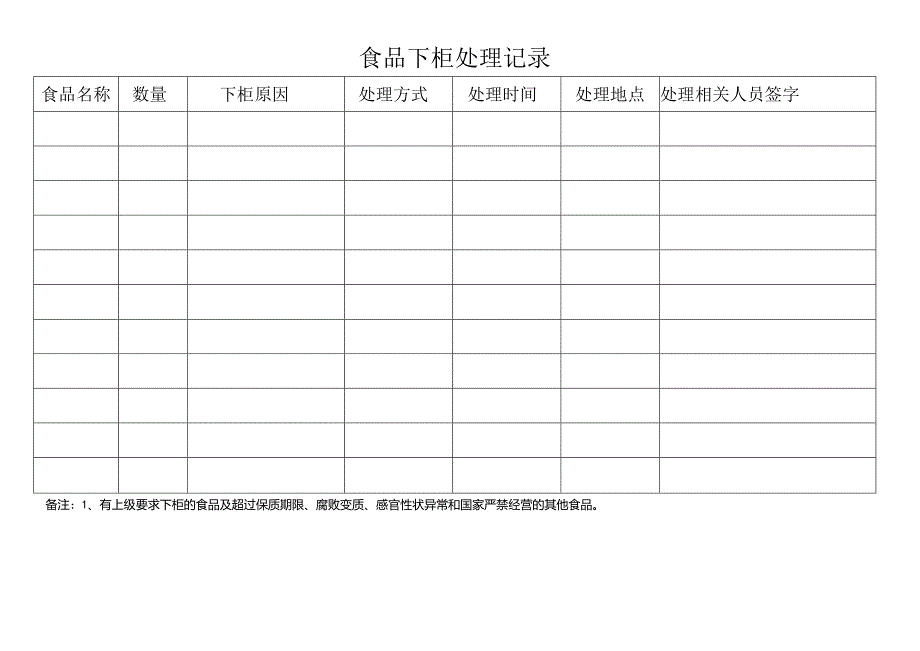 食品下柜处理记录

| 食品名称 | 数量 | 下柜原因 | 处理方式 | 处理时间 | 处理地点 | 处理相关人员签字 |
|---|---|---|---|---|---|---|
| | | | | | | |
| | | | | | | |
| | | | | | | |
| | | | | | | |
| | | | | | | |
| | | | | | | |
| | | | | | | |
| | | | | | | |
| | | | | | | |
| | | | | | | |
| | | | | | | |

备注：1、有上级要求下柜的食品及超过保质期限、腐败变质、感官性状异常和国家严禁经营的其他食品。